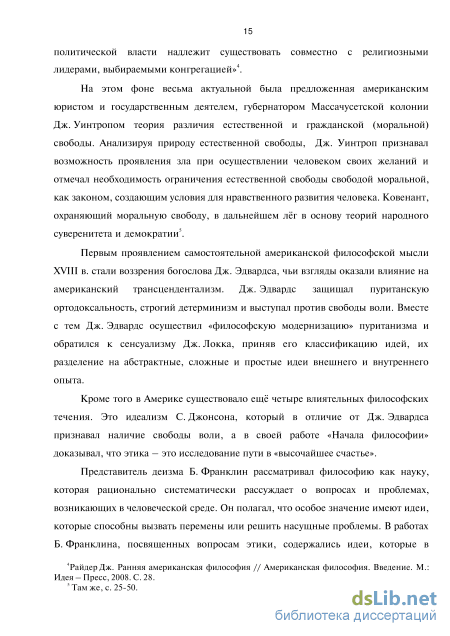 15

политической власти надлежит существовать совместно с религиозными лидерами, выбираемыми конгрегацией»$^4$.

На этом фоне весьма актуальной была предложенная американским юристом и государственным деятелем, губернатором Массачусетской колонии Дж. Уинтропом теория различия естественной и гражданской (моральной) свободы. Анализируя природу естественной свободы, Дж. Уинтроп признавал возможность проявления зла при осуществлении человеком своих желаний и отмечал необходимость ограничения естественной свободы свободой моральной, как законом, создающим условия для нравственного развития человека. Ковенант, охраняющий моральную свободу, в дальнейшем лёг в основу теорий народного суверенитета и демократии$^5$.

Первым проявлением самостоятельной американской философской мысли XVIII в. стали воззрения богослова Дж. Эдвардса, чьи взгляды оказали влияние на американский трансцендентализм. Дж. Эдвардс защищал пуританскую ортодоксальность, строгий детерминизм и выступал против свободы воли. Вместе с тем Дж. Эдвардс осуществил «философскую модернизацию» пуританизма и обратился к сенсуализму Дж. Локка, приняв его классификацию идей, их разделение на абстрактные, сложные и простые идеи внешнего и внутреннего опыта.

Кроме того в Америке существовало ещё четыре влиятельных философских течения. Это идеализм С. Джонсона, который в отличие от Дж. Эдвардса признавал наличие свободы воли, а в своей работе «Начала философии» доказывал, что этика – это исследование пути в «высочайшее счастье».

Представитель деизма Б. Франклин рассматривал философию как науку, которая рационально систематически рассуждает о вопросах и проблемах, возникающих в человеческой среде. Он полагал, что особое значение имеют идеи, которые способны вызвать перемены или решить насущные проблемы. В работах Б. Франклина, посвященных вопросам этики, содержались идеи, которые в

$^4$Райдер Дж. Ранняя американская философия // Американская философия. Введение. М.: Идея – Пресс, 2008. С. 28.
$^5$ Там же, с. 25-50.

dsLib.net
библиотека диссертаций